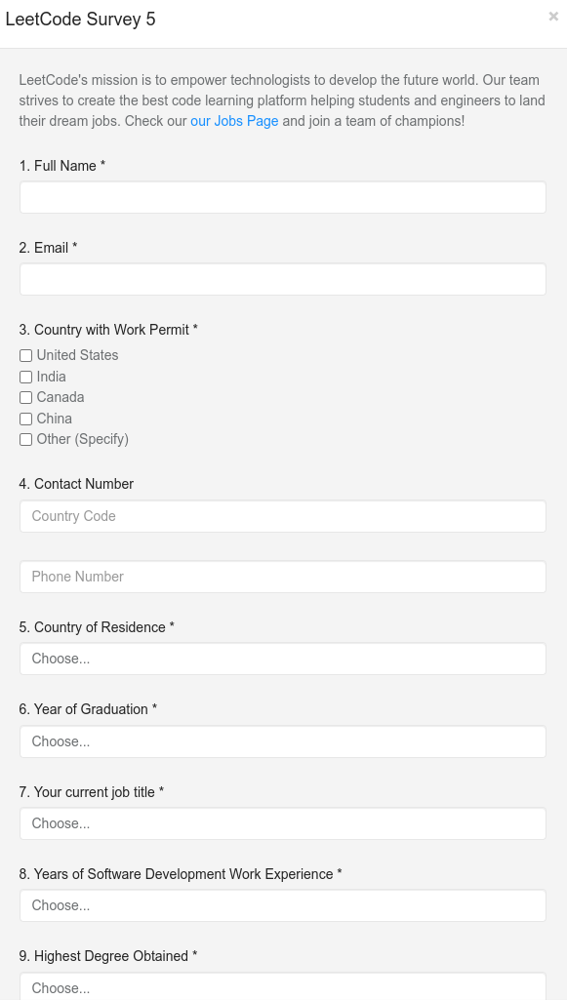 LeetCode Survey 5

×

LeetCode's mission is to empower technologists to develop the future world. Our team strives to create the best code learning platform helping students and engineers to land their dream jobs. Check our our Jobs Page and join a team of champions!

1. Full Name *

2. Email *

3. Country with Work Permit *
United States
India
Canada
China
Other (Specify)

4. Contact Number
Country Code

Phone Number

5. Country of Residence *
Choose...

6. Year of Graduation *
Choose...

7. Your current job title *
Choose...

8. Years of Software Development Work Experience *
Choose...

9. Highest Degree Obtained *
Choose...